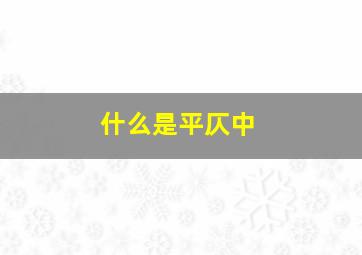 什么是平仄中